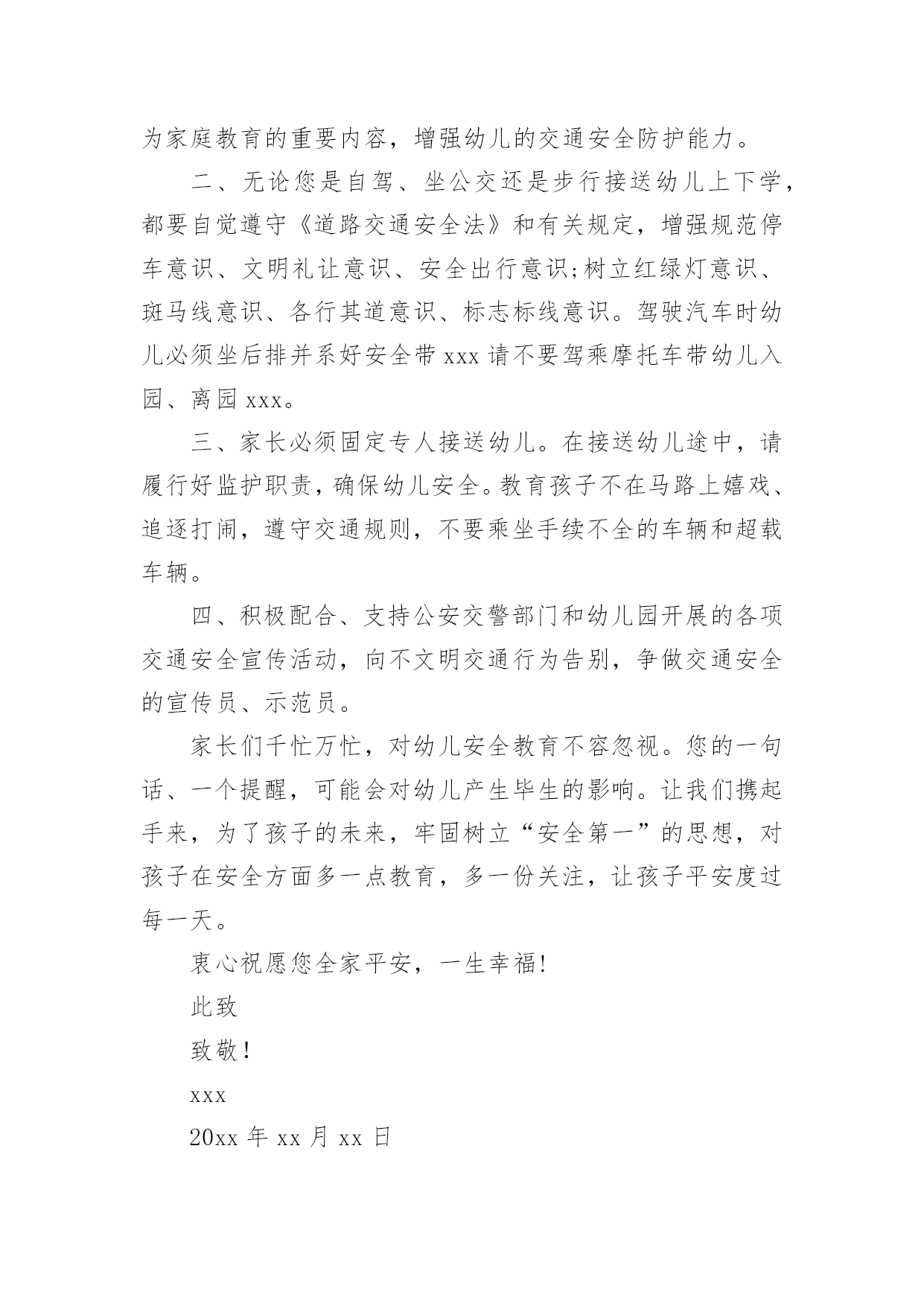 为家庭教育的重要内容，增强幼儿的交通安全防护能力。

二、无论您是自驾、坐公交还是步行接送幼儿上下学，都要自觉遵守《道路交通安全法》和有关规定，增强规范停车意识、文明礼让意识、安全出行意识;树立红绿灯意识、斑马线意识、各行其道意识、标志标线意识。驾驶汽车时幼儿必须坐后排并系好安全带 xxx 请不要驾乘摩托车带幼儿入园、离园 xxx。

三、家长必须固定专人接送幼儿。在接送幼儿途中，请履行好监护职责，确保幼儿安全。教育孩子不在马路上嬉戏、追逐打闹，遵守交通规则，不要乘坐手续不全的车辆和超载车辆。

四、积极配合、支持公安交警部门和幼儿园开展的各项交通安全宣传活动，向不文明交通行为告别，争做交通安全的宣传员、示范员。

家长们千忙万忙，对幼儿安全教育不容忽视。您的一句话、一个提醒，可能会对幼儿产生毕生的影响。让我们携起手来，为了孩子的未来，牢固树立“安全第一”的思想，对孩子在安全方面多一点教育，多一份关注，让孩子平安度过每一天。

衷心祝愿您全家平安，一生幸福!

此致

致敬！

xxx

20xx 年 xx 月 xx 日